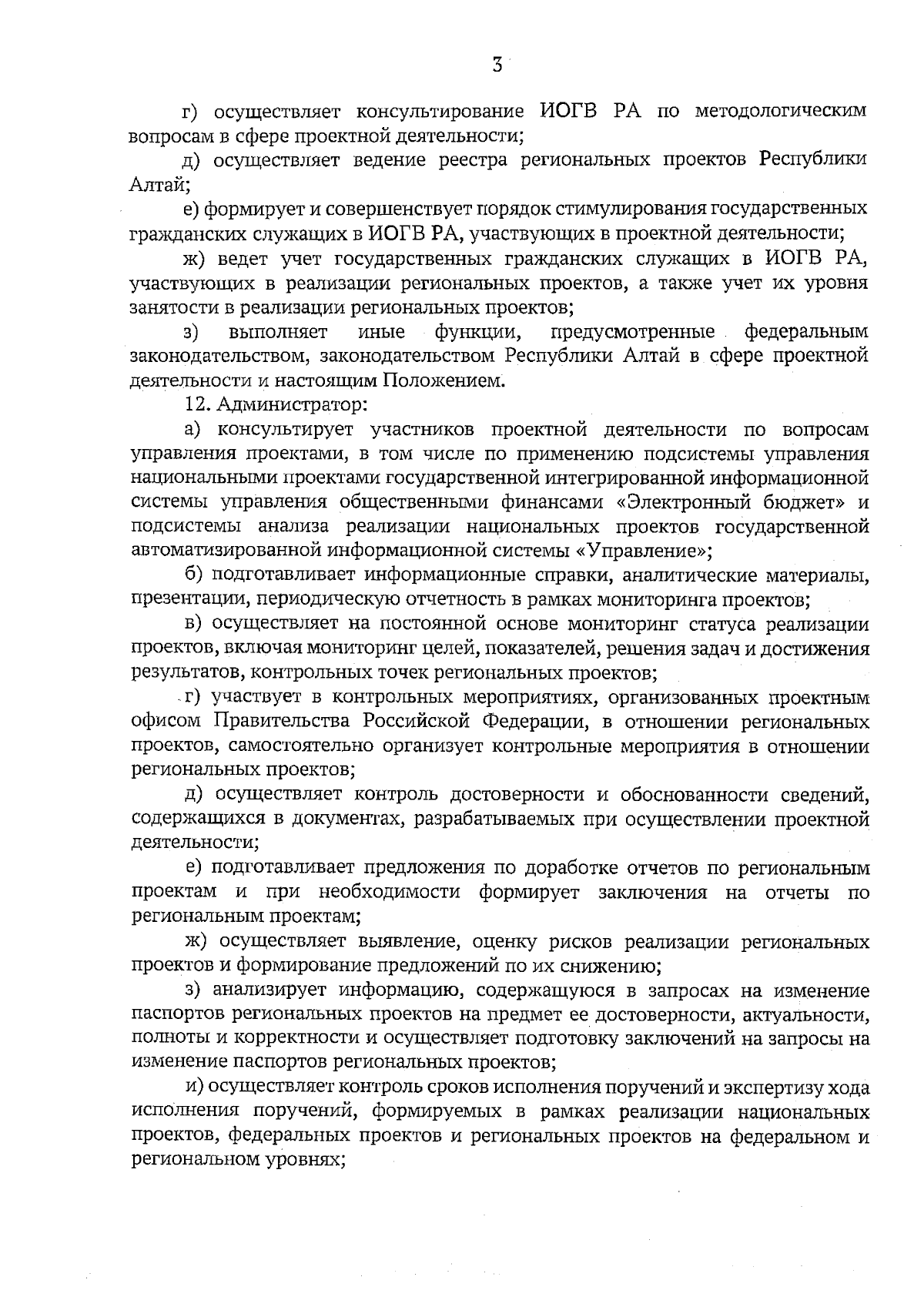 3

г) осуществляет консультирование ИОГВ РА по методологическим вопросам в сфере проектной деятельности;

д) осуществляет ведение реестра региональных проектов Республики Алтай;

е) формирует и совершенствует порядок стимулирования государственных гражданских служащих в ИОГВ РА, участвующих в проектной деятельности;

ж) ведет учет государственных гражданских служащих в ИОГВ РА, участвующих в реализации региональных проектов, а также учет их уровня занятости в реализации региональных проектов;

з) выполняет иные функции, предусмотренные федеральным законодательством, законодательством Республики Алтай в сфере проектной деятельности и настоящим Положением.

12. Администратор:

а) консультирует участников проектной деятельности по вопросам управления проектами, в том числе по применению подсистемы управления национальными проектами государственной интегрированной информационной системы управления общественными финансами «Электронный бюджет» и подсистемы анализа реализации национальных проектов государственной автоматизированной информационной системы «Управление»;

б) подготавливает информационные справки, аналитические материалы, презентации, периодическую отчетность в рамках мониторинга проектов;

в) осуществляет на постоянной основе мониторинг статуса реализации проектов, включая мониторинг целей, показателей, решения задач и достижения результатов, контрольных точек региональных проектов;

г) участвует в контрольных мероприятиях, организованных проектным офисом Правительства Российской Федерации, в отношении региональных проектов, самостоятельно организует контрольные мероприятия в отношении региональных проектов;

д) осуществляет контроль достоверности и обоснованности сведений, содержащихся в документах, разрабатываемых при осуществлении проектной деятельности;

е) подготавливает предложения по доработке отчетов по региональным проектам и при необходимости формирует заключения на отчеты по региональным проектам;

ж) осуществляет выявление, оценку рисков реализации региональных проектов и формирование предложений по их снижению;

з) анализирует информацию, содержащуюся в запросах на изменение паспортов региональных проектов на предмет ее достоверности, актуальности, полноты и корректности и осуществляет подготовку заключений на запросы на изменение паспортов региональных проектов;

и) осуществляет контроль сроков исполнения поручений и экспертизу хода исполнения поручений, формируемых в рамках реализации национальных проектов, федеральных проектов и региональных проектов на федеральном и региональном уровнях;